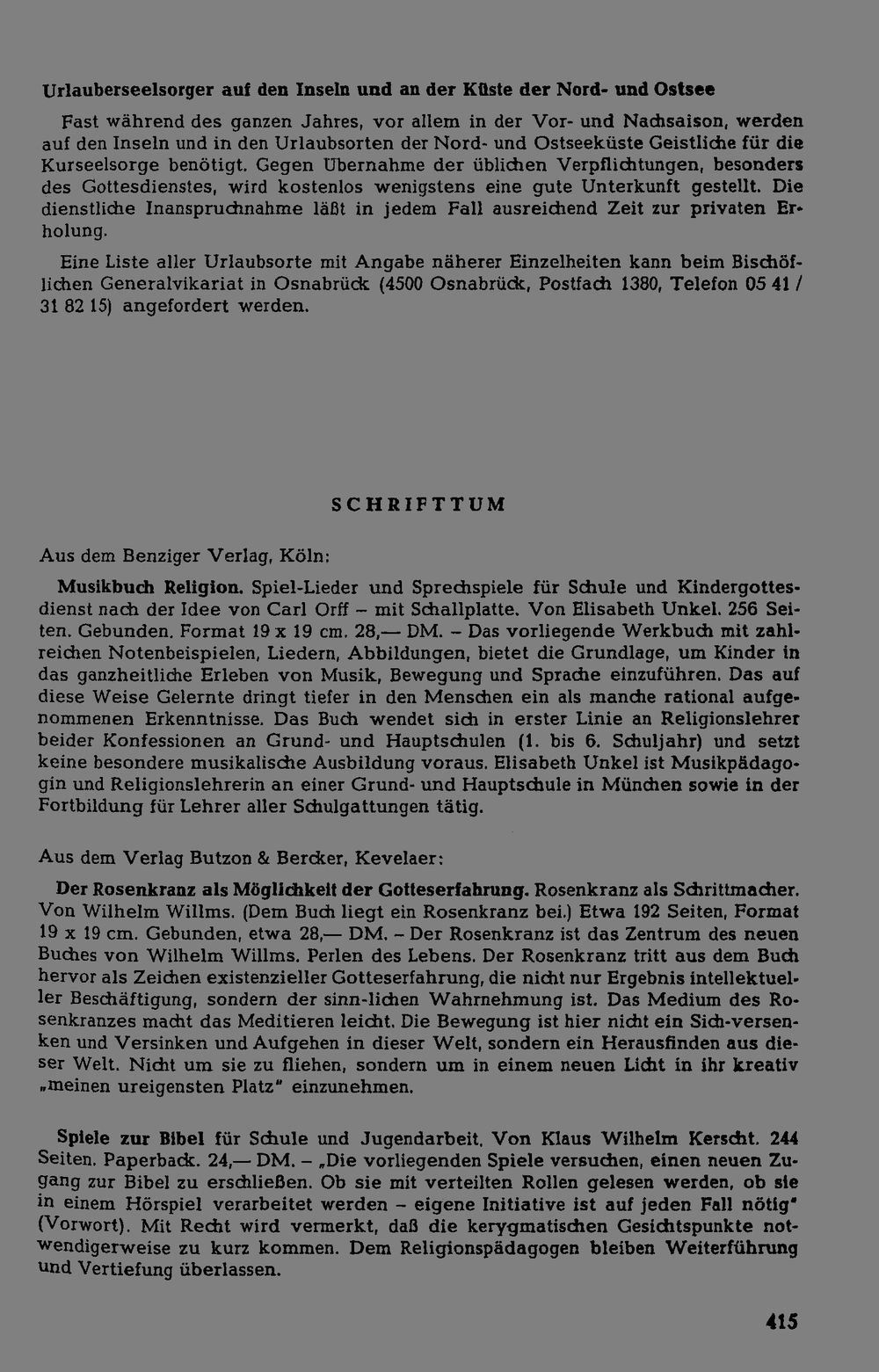 Urlauberseelsorger auf den Inseln und an der Küste der Nord- und Ostsee

Fast während des ganzen Jahres, vor allem in der Vor- und Nachsaison, werden auf den Inseln und in den Urlaubsorten der Nord- und Ostseeküste Geistliche für die Kurseelsorge benötigt. Gegen Übernahme der üblichen Verpflichtungen, besonders des Gottesdienstes, wird kostenlos wenigstens eine gute Unterkunft gestellt. Die dienstliche Inanspruchnahme läßt in jedem Fall ausreichend Zeit zur privaten Erholung.

Eine Liste aller Urlaubsorte mit Angabe näherer Einzelheiten kann beim Bischöflichen Generalvikariat in Osnabrück (4500 Osnabrück, Postfach 1380, Telefon 05 41 / 31 82 15) angefordert werden.

SCHRIFTTUM

Aus dem Benziger Verlag, Köln:

Musikbuch Religion. Spiel-Lieder und Sprechspiele für Schule und Kindergottesdienst nach der Idee von Carl Orff – mit Schallplatte. Von Elisabeth Unkel. 256 Seiten. Gebunden. Format 19 x 19 cm. 28,— DM. – Das vorliegende Werkbuch mit zahlreichen Notenbeispielen, Liedern, Abbildungen, bietet die Grundlage, um Kinder in das ganzheitliche Erleben von Musik, Bewegung und Sprache einzuführen. Das auf diese Weise Gelernte dringt tiefer in den Menschen ein als manche rational aufgenommenen Erkenntnisse. Das Buch wendet sich in erster Linie an Religionslehrer beider Konfessionen an Grund- und Hauptschulen (1. bis 6. Schuljahr) und setzt keine besondere musikalische Ausbildung voraus. Elisabeth Unkel ist Musikpädagogin und Religionslehrerin an einer Grund- und Hauptschule in München sowie in der Fortbildung für Lehrer aller Schulgattungen tätig.

Aus dem Verlag Butzon & Bercker, Kevelaer:

Der Rosenkranz als Möglichkeit der Gotteserfahrung. Rosenkranz als Schrittmacher. Von Wilhelm Willms. (Dem Buch liegt ein Rosenkranz bei.) Etwa 192 Seiten, Format 19 x 19 cm. Gebunden, etwa 28,— DM. – Der Rosenkranz ist das Zentrum des neuen Buches von Wilhelm Willms. Perlen des Lebens. Der Rosenkranz tritt aus dem Buch hervor als Zeichen existenzieller Gotteserfahrung, die nicht nur Ergebnis intellektueller Beschäftigung, sondern der sinn-lichen Wahrnehmung ist. Das Medium des Rosenkranzes macht das Meditieren leicht. Die Bewegung ist hier nicht ein Sich-versenken und Versinken und Aufgehen in dieser Welt, sondern ein Herausfinden aus dieser Welt. Nicht um sie zu fliehen, sondern um in einem neuen Licht in ihr kreativ „meinen ureigensten Platz" einzunehmen.

Spiele zur Bibel für Schule und Jugendarbeit. Von Klaus Wilhelm Kerscht. 244 Seiten. Paperback. 24,— DM. – „Die vorliegenden Spiele versuchen, einen neuen Zugang zur Bibel zu erschließen. Ob sie mit verteilten Rollen gelesen werden, ob sie in einem Hörspiel verarbeitet werden – eigene Initiative ist auf jeden Fall nötig" (Vorwort). Mit Recht wird vermerkt, daß die kerygmatischen Gesichtspunkte notwendigerweise zu kurz kommen. Dem Religionspädagogen bleiben Weiterführung und Vertiefung überlassen.

415